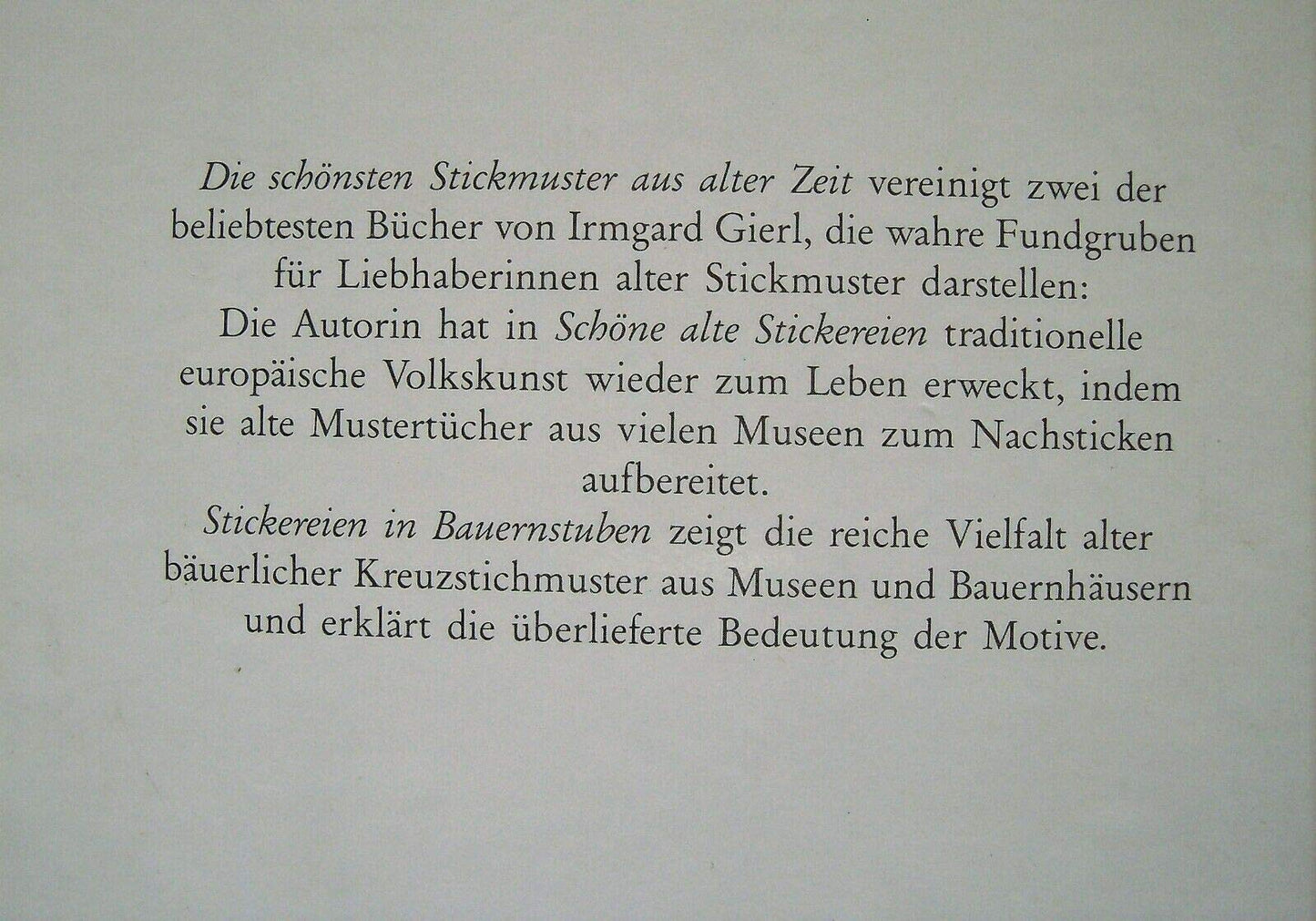 Die schönsten Stickmuster aus alter Zeit vereinigt zwei der beliebtesten Bücher von Irmgard Gierl, die wahre Fundgruben für Liebhaberinnen alter Stickmuster darstellen:
Die Autorin hat in Schöne alte Stickereien traditionelle europäische Volkskunst wieder zum Leben erweckt, indem sie alte Mustertücher aus vielen Museen zum Nachsticken aufbereitet.
Stickereien in Bauernstuben zeigt die reiche Vielfalt alter bäuerlicher Kreuzstichmuster aus Museen und Bauernhäusern und erklärt die überlieferte Bedeutung der Motive.